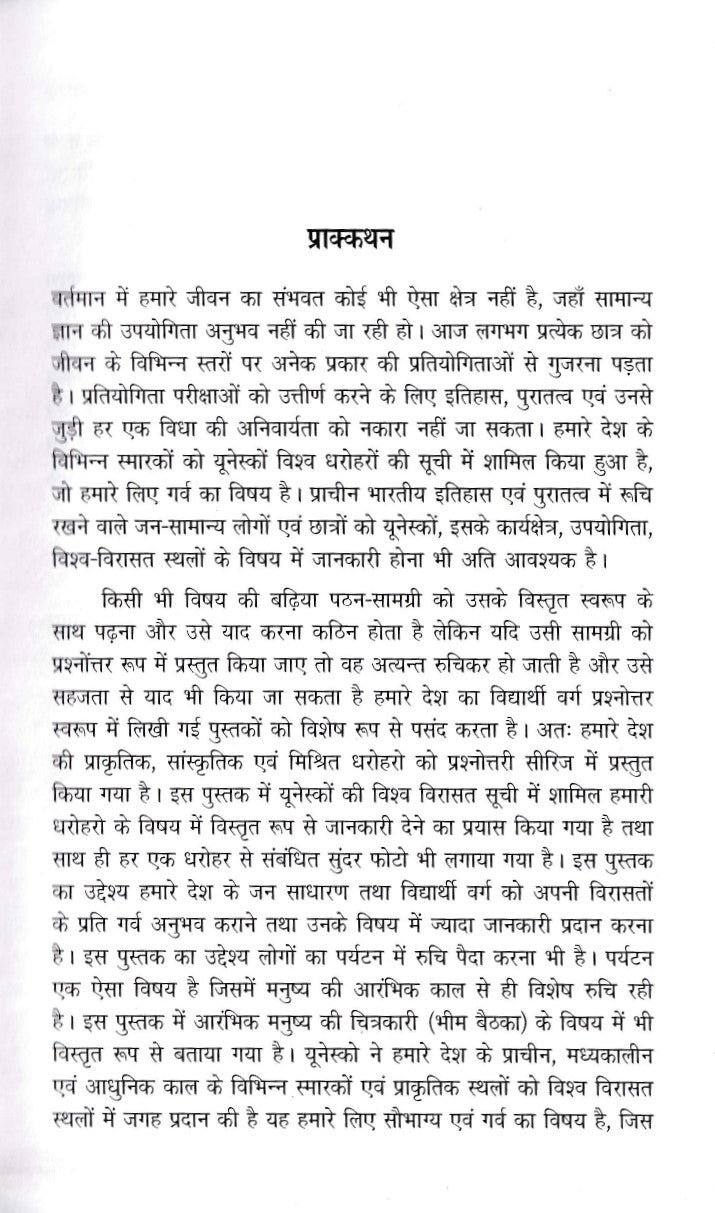 प्राक्कथन

वर्तमान में हमारे जीवन का संभवत कोई भी ऐसा क्षेत्र नहीं है, जहाँ सामान्य ज्ञान की उपयोगिता अनुभव नहीं की जा रही हो। आज लगभग प्रत्येक छात्र को जीवन के विभिन्न स्तरों पर अनेक प्रकार की प्रतियोगिताओं से गुजरना पड़ता है। प्रतियोगिता परीक्षाओं को उत्तीर्ण करने के लिए इतिहास, पुरातत्व एवं उनसे जुड़ी हर एक विधा की अनिवार्यता को नकारा नहीं जा सकता। हमारे देश के विभिन्न स्मारकों को यूनेस्कों विश्व धरोहरों की सूची में शामिल किया हुआ है, जो हमारे लिए गर्व का विषय है। प्राचीन भारतीय इतिहास एवं पुरातत्व में रूचि रखने वाले जन-सामान्य लोगों एवं छात्रों को यूनेस्कों, इसके कार्यक्षेत्र, उपयोगिता, विश्व-विरासत स्थलों के विषय में जानकारी होना भी अति आवश्यक है।

किसी भी विषय की बढ़िया पठन-सामग्री को उसके विस्तृत स्वरूप के साथ पढ़ना और उसे याद करना कठिन होता है लेकिन यदि उसी सामग्री को प्रश्नोंत्तर रूप में प्रस्तुत किया जाए तो वह अत्यन्त रुचिकर हो जाती है और उसे सहजता से याद भी किया जा सकता है हमारे देश का विद्यार्थी वर्ग प्रश्नोत्तर स्वरूप में लिखी गई पुस्तकों को विशेष रूप से पसंद करता है। अतः हमारे देश की प्राकृतिक, सांस्कृतिक एवं मिश्रित धरोहरो को प्रश्नोत्तरी सीरिज में प्रस्तुत किया गया है। इस पुस्तक में यूनेस्कों की विश्व विरासत सूची में शामिल हमारी धरोहरो के विषय में विस्तृत रूप से जानकारी देने का प्रयास किया गया है तथा साथ ही हर एक धरोहर से संबंधित सुंदर फोटो भी लगाया गया है। इस पुस्तक का उद्देश्य हमारे देश के जन साधारण तथा विद्यार्थी वर्ग को अपनी विरासतों के प्रति गर्व अनुभव कराने तथा उनके विषय में ज्यादा जानकारी प्रदान करना है। इस पुस्तक का उद्देश्य लोगों का पर्यटन में रुचि पैदा करना भी है। पर्यटन एक ऐसा विषय है जिसमें मनुष्य की आरंभिक काल से ही विशेष रुचि रही है। इस पुस्तक में आरंभिक मनुष्य की चित्रकारी (भीम बैठका) के विषय में भी विस्तृत रूप से बताया गया है। यूनेस्को ने हमारे देश के प्राचीन, मध्यकालीन एवं आधुनिक काल के विभिन्न स्मारकों एवं प्राकृतिक स्थलों को विश्व विरासत स्थलों में जगह प्रदान की है यह हमारे लिए सौभाग्य एवं गर्व का विषय है, जिस